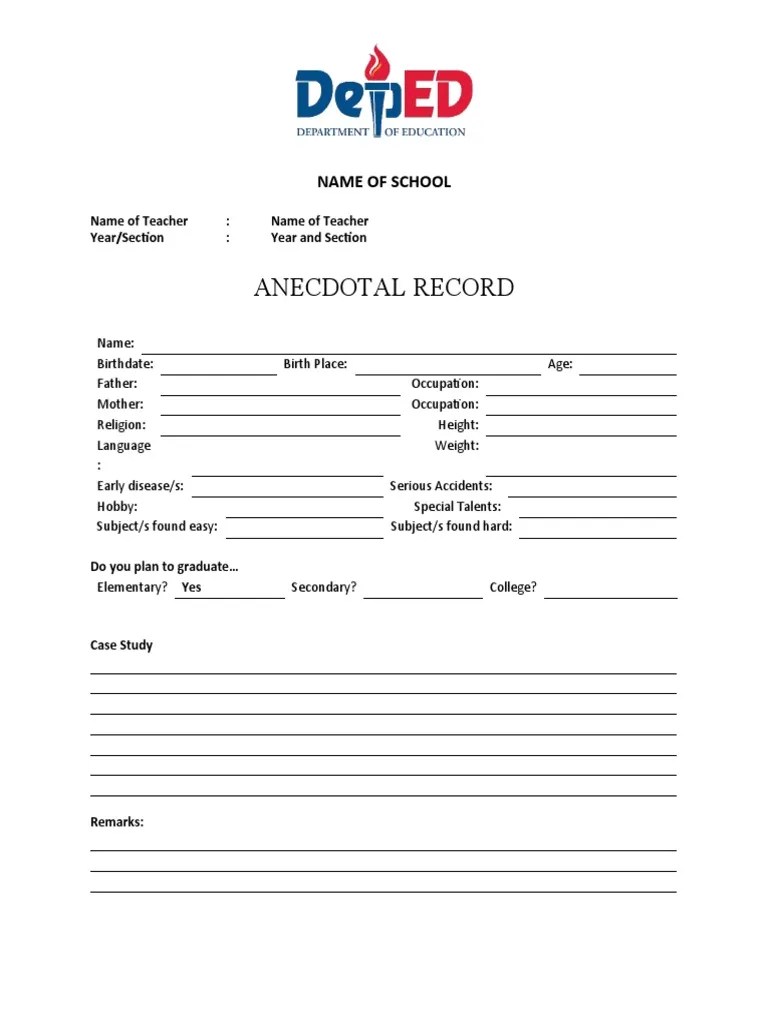 DepED
DEPARTMENT OF EDUCATION

NAME OF SCHOOL

Name of Teacher : Name of Teacher
Year/Section : Year and Section

ANECDOTAL RECORD

Name:
Birthdate: Birth Place: Age:
Father: Occupation:
Mother: Occupation:
Religion: Height:
Language : Weight:
Early disease/s: Serious Accidents:
Hobby: Special Talents:
Subject/s found easy: Subject/s found hard:

Do you plan to graduate…
Elementary? Yes Secondary? College?

Case Study

Remarks: